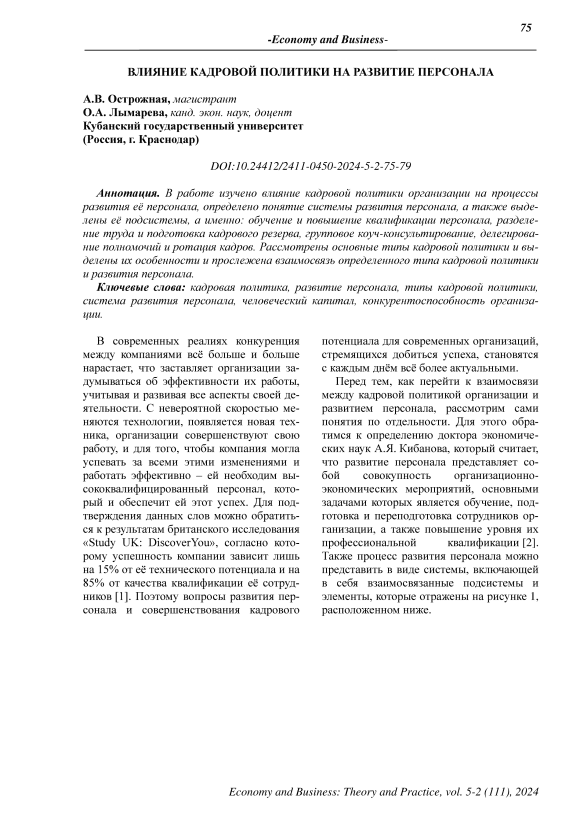 75

-Economy and Business-

ВЛИЯНИЕ КАДРОВОЙ ПОЛИТИКИ НА РАЗВИТИЕ ПЕРСОНАЛА

А.В. Острожная, магистрант
О.А. Лымарева, канд. экон. наук, доцент
Кубанский государственный университет
(Россия, г. Краснодар)

DOI:10.24412/2411-0450-2024-5-2-75-79

Аннотация. В работе изучено влияние кадровой политики организации на процессы развития её персонала, определено понятие системы развития персонала, а также выделены её подсистемы, а именно: обучение и повышение квалификации персонала, разделение труда и подготовка кадрового резерва, групповое коуч-консультирование, делегирование полномочий и ротация кадров. Рассмотрены основные типы кадровой политики и выделены их особенности и прослежена взаимосвязь определенного типа кадровой политики и развития персонала.

Ключевые слова: кадровая политика, развитие персонала, типы кадровой политики, система развития персонала, человеческий капитал, конкурентоспособность организации.

В современных реалиях конкуренция между компаниями всё больше и больше нарастает, что заставляет организации задумываться об эффективности их работы, учитывая и развивая все аспекты своей деятельности. С невероятной скоростью меняются технологии, появляется новая техника, организации совершенствуют свою работу, и для того, чтобы компания могла успевать за всеми этими изменениями и работать эффективно – ей необходим высококвалифицированный персонал, который и обеспечит ей этот успех. Для подтверждения данных слов можно обратиться к результатам британского исследования «Study UK: DiscoverYou», согласно которому успешность компании зависит лишь на 15% от её технического потенциала и на 85% от качества квалификации её сотрудников [1]. Поэтому вопросы развития персонала и совершенствования кадрового потенциала для современных организаций, стремящихся добиться успеха, становятся с каждым днём всё более актуальными.

Перед тем, как перейти к взаимосвязи между кадровой политикой организации и развитием персонала, рассмотрим сами понятия по отдельности. Для этого обратимся к определению доктора экономических наук А.Я. Кибанова, который считает, что развитие персонала представляет собой совокупность организационно-экономических мероприятий, основными задачами которых является обучение, подготовка и переподготовка сотрудников организации, а также повышение уровня их профессиональной квалификации [2]. Также процесс развития персонала можно представить в виде системы, включающей в себя взаимосвязанные подсистемы и элементы, которые отражены на рисунке 1, расположенном ниже.

Economy and Business: Theory and Practice, vol. 5-2 (111), 2024